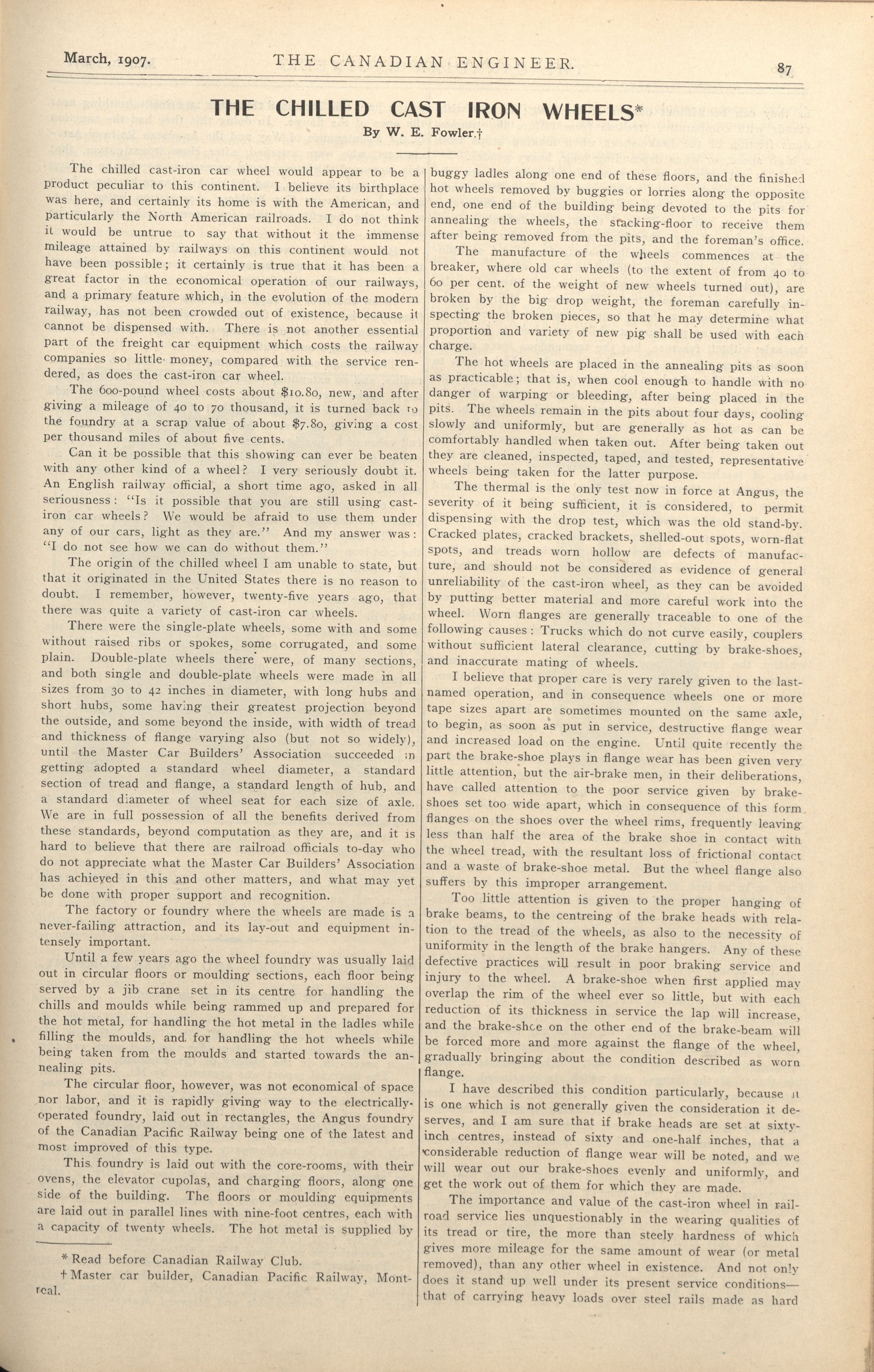 March, 1907. THE CANADIAN ENGINEER. 87

THE CHILLED CAST IRON WHEELS*

By W. E. Fowler.†

The chilled cast-iron car wheel would appear to be a product peculiar to this continent. I believe its birthplace was here, and certainly its home is with the American, and particularly the North American railroads. I do not think it would be untrue to say that without it the immense mileage attained by railways on this continent would not have been possible; it certainly is true that it has been a great factor in the economical operation of our railways, and a primary feature which, in the evolution of the modern railway, has not been crowded out of existence, because it cannot be dispensed with. There is not another essential part of the freight car equipment which costs the railway companies so little money, compared with the service rendered, as does the cast-iron car wheel.

The 600-pound wheel costs about $10.80, new, and after giving a mileage of 40 to 70 thousand, it is turned back to the foundry at a scrap value of about $7.80, giving a cost per thousand miles of about five cents.

Can it be possible that this showing can ever be beaten with any other kind of a wheel? I very seriously doubt it. An English railway official, a short time ago, asked in all seriousness: "Is it possible that you are still using cast-iron car wheels? We would be afraid to use them under any of our cars, light as they are." And my answer was: "I do not see how we can do without them."

The origin of the chilled wheel I am unable to state, but that it originated in the United States there is no reason to doubt. I remember, however, twenty-five years ago, that there was quite a variety of cast-iron car wheels.

There were the single-plate wheels, some with and some without raised ribs or spokes, some corrugated, and some plain. Double-plate wheels there were, of many sections, and both single and double-plate wheels were made in all sizes from 30 to 42 inches in diameter, with long hubs and short hubs, some having their greatest projection beyond the outside, and some beyond the inside, with width of tread and thickness of flange varying also (but not so widely), until the Master Car Builders' Association succeeded in getting adopted a standard wheel diameter, a standard section of tread and flange, a standard length of hub, and a standard diameter of wheel seat for each size of axle. We are in full possession of all the benefits derived from these standards, beyond computation as they are, and it is hard to believe that there are railroad officials to-day who do not appreciate what the Master Car Builders' Association has achieved in this and other matters, and what may yet be done with proper support and recognition.

The factory or foundry where the wheels are made is a never-failing attraction, and its lay-out and equipment intensely important.

Until a few years ago the wheel foundry was usually laid out in circular floors or moulding sections, each floor being served by a jib crane set in its centre for handling the chills and moulds while being rammed up and prepared for the hot metal, for handling the hot metal in the ladles while filling the moulds, and for handling the hot wheels while being taken from the moulds and started towards the annealing pits.

The circular floor, however, was not economical of space nor labor, and it is rapidly giving way to the electrically-operated foundry, laid out in rectangles, the Angus foundry of the Canadian Pacific Railway being one of the latest and most improved of this type.

This foundry is laid out with the core-rooms, with their ovens, the elevator cupolas, and charging floors, along one side of the building. The floors or moulding equipments are laid out in parallel lines with nine-foot centres, each with a capacity of twenty wheels. The hot metal is supplied by

* Read before Canadian Railway Club.

† Master car builder, Canadian Pacific Railway, Montreal.

buggy ladles along one end of these floors, and the finished hot wheels removed by buggies or lorries along the opposite end, one end of the building being devoted to the pits for annealing the wheels, the stacking-floor to receive them after being removed from the pits, and the foreman's office.

The manufacture of the wheels commences at the breaker, where old car wheels (to the extent of from 40 to 60 per cent. of the weight of new wheels turned out), are broken by the big drop weight, the foreman carefully inspecting the broken pieces, so that he may determine what proportion and variety of new pig shall be used with each charge.

The hot wheels are placed in the annealing pits as soon as practicable; that is, when cool enough to handle with no danger of warping or bleeding, after being placed in the pits. The wheels remain in the pits about four days, cooling slowly and uniformly, but are generally as hot as can be comfortably handled when taken out. After being taken out they are cleaned, inspected, taped, and tested, representative wheels being taken for the latter purpose.

The thermal is the only test now in force at Angus, the severity of it being sufficient, it is considered, to permit dispensing with the drop test, which was the old stand-by. Cracked plates, cracked brackets, shelled-out spots, worn-flat spots, and treads worn hollow are defects of manufacture, and should not be considered as evidence of general unreliability of the cast-iron wheel, as they can be avoided by putting better material and more careful work into the wheel. Worn flanges are generally traceable to one of the following causes: Trucks which do not curve easily, couplers without sufficient lateral clearance, cutting by brake-shoes, and inaccurate mating of wheels.

I believe that proper care is very rarely given to the last-named operation, and in consequence wheels one or more tape sizes apart are sometimes mounted on the same axle, to begin, as soon as put in service, destructive flange wear and increased load on the engine. Until quite recently the part the brake-shoe plays in flange wear has been given very little attention, but the air-brake men, in their deliberations, have called attention to the poor service given by brake-shoes set too wide apart, which in consequence of this form flanges on the shoes over the wheel rims, frequently leaving less than half the area of the brake shoe in contact with the wheel tread, with the resultant loss of frictional contact and a waste of brake-shoe metal. But the wheel flange also suffers by this improper arrangement.

Too little attention is given to the proper hanging of brake beams, to the centreing of the brake heads with relation to the tread of the wheels, as also to the necessity of uniformity in the length of the brake hangers. Any of these defective practices will result in poor braking service and injury to the wheel. A brake-shoe when first applied may overlap the rim of the wheel ever so little, but with each reduction of its thickness in service the lap will increase, and the brake-shoe on the other end of the brake-beam will be forced more and more against the flange of the wheel, gradually bringing about the condition described as worn flange.

I have described this condition particularly, because it is one which is not generally given the consideration it deserves, and I am sure that if brake heads are set at sixty-inch centres, instead of sixty and one-half inches, that a considerable reduction of flange wear will be noted, and we will wear out our brake-shoes evenly and uniformly, and get the work out of them for which they are made.

The importance and value of the cast-iron wheel in railroad service lies unquestionably in the wearing qualities of its tread or tire, the more than steely hardness of which gives more mileage for the same amount of wear (or metal removed), than any other wheel in existence. And not only does it stand up well under its present service conditions—that of carrying heavy loads over steel rails made as hard